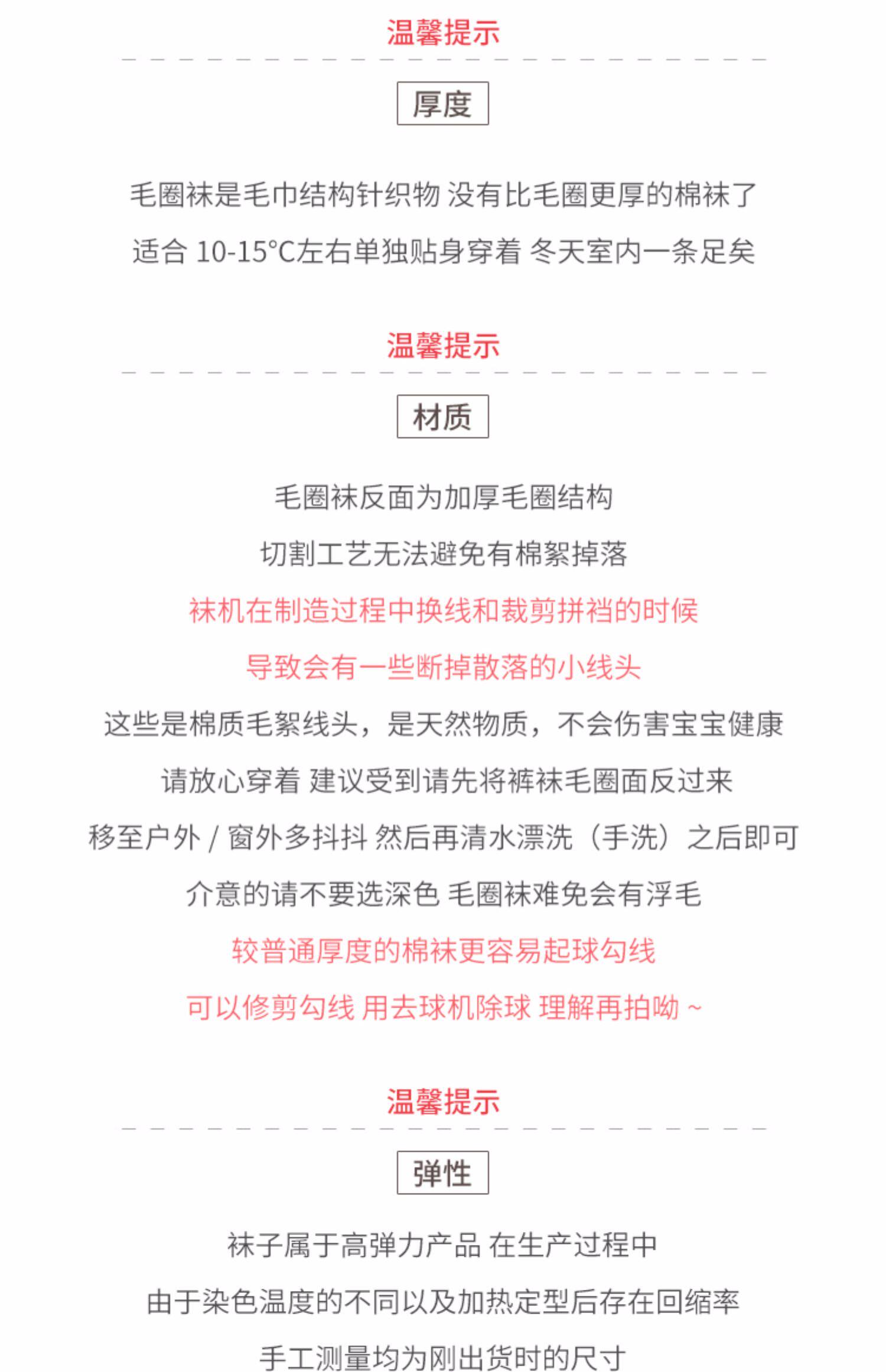 温馨提示

厚度

毛圈袜是毛巾结构针织物 没有比毛圈更厚的棉袜了

适合 10-15°C左右单独贴身穿着 冬天室内一条足矣

温馨提示

材质

毛圈袜反面为加厚毛圈结构

切割工艺无法避免有棉絮掉落

袜机在制造过程中换线和裁剪拼裆的时候

导致会有一些断掉散落的小线头

这些是棉质毛絮线头，是天然物质，不会伤害宝宝健康

请放心穿着 建议受到请先将裤袜毛圈面反过来

移至户外 / 窗外多抖抖 然后再清水漂洗（手洗）之后即可

介意的请不要选深色 毛圈袜难免会有浮毛

较普通厚度的棉袜更容易起球勾线

可以修剪勾线 用去球机除球 理解再拍呦 ~

温馨提示

弹性

袜子属于高弹力产品 在生产过程中

由于染色温度的不同以及加热定型后存在回缩率

手工测量均为刚出货时的尺寸